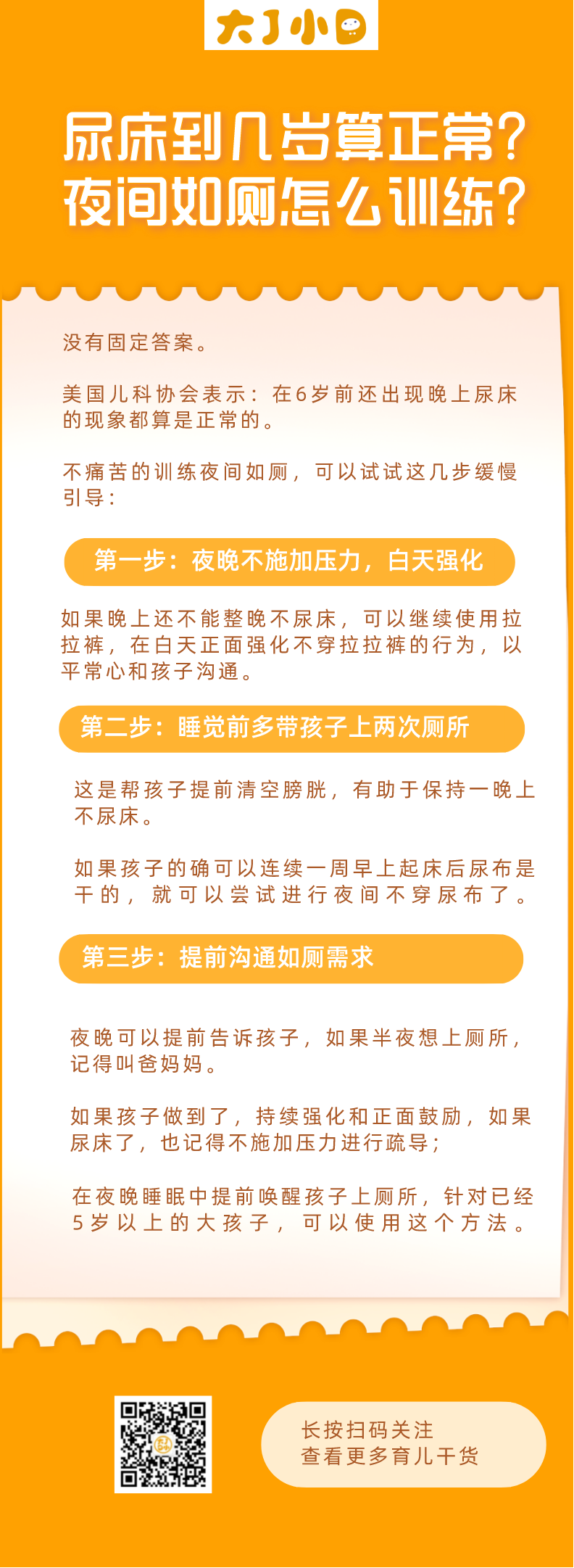 大J小D

尿床到几岁算正常？
夜间如厕怎么训练？

没有固定答案。

美国儿科协会表示：在6岁前还出现晚上尿床的现象都算是正常的。

不痛苦的训练夜间如厕，可以试试这几步缓慢引导：

第一步：夜晚不施加压力，白天强化

如果晚上还不能整晚不尿床，可以继续使用拉拉裤，在白天正面强化不穿拉拉裤的行为，以平常心和孩子沟通。

第二步：睡觉前多带孩子上两次厕所

这是帮孩子提前清空膀胱，有助于保持一晚上不尿床。

如果孩子的确可以连续一周早上起床后尿布是干的，就可以尝试进行夜间不穿尿布了。

第三步：提前沟通如厕需求

夜晚可以提前告诉孩子，如果半夜想上厕所，记得叫爸妈妈。

如果孩子做到了，持续强化和正面鼓励，如果尿床了，也记得不施加压力进行疏导；

在夜晚睡眠中提前唤醒孩子上厕所，针对已经5岁以上的大孩子，可以使用这个方法。

长按扫码关注
查看更多育儿干货